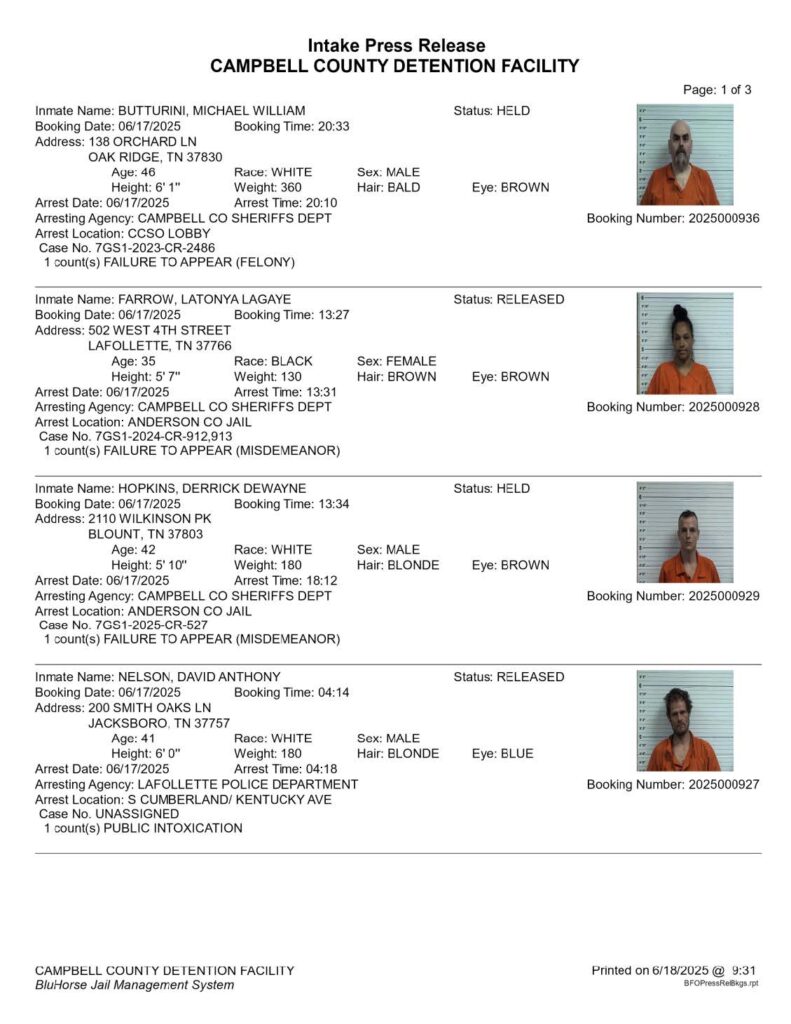 Intake Press Release
CAMPBELL COUNTY DETENTION FACILITY

Page: 1 of 3

Inmate Name: BUTTURINI, MICHAEL WILLIAM
Status: HELD
Booking Date: 06/17/2025
Booking Time: 20:33
Address: 138 ORCHARD LN
OAK RIDGE, TN 37830
Age: 46
Race: WHITE
Sex: MALE
Height: 6' 1"
Weight: 360
Hair: BALD
Eye: BROWN
Arrest Date: 06/17/2025
Arrest Time: 20:10
Arresting Agency: CAMPBELL CO SHERIFFS DEPT
Booking Number: 2025000936
Arrest Location: CCSO LOBBY
Case No. 7GS1-2023-CR-2486
1 count(s) FAILURE TO APPEAR (FELONY)

Inmate Name: FARROW, LATONYA LAGAYE
Status: RELEASED
Booking Date: 06/17/2025
Booking Time: 13:27
Address: 502 WEST 4TH STREET
LAFOLLETTE, TN 37766
Age: 35
Race: BLACK
Sex: FEMALE
Height: 5' 7"
Weight: 130
Hair: BROWN
Eye: BROWN
Arrest Date: 06/17/2025
Arrest Time: 13:31
Arresting Agency: CAMPBELL CO SHERIFFS DEPT
Booking Number: 2025000928
Arrest Location: ANDERSON CO JAIL
Case No. 7GS1-2024-CR-912,913
1 count(s) FAILURE TO APPEAR (MISDEMEANOR)

Inmate Name: HOPKINS, DERRICK DEWAYNE
Status: HELD
Booking Date: 06/17/2025
Booking Time: 13:34
Address: 2110 WILKINSON PK
BLOUNT, TN 37803
Age: 42
Race: WHITE
Sex: MALE
Height: 5' 10"
Weight: 180
Hair: BLONDE
Eye: BROWN
Arrest Date: 06/17/2025
Arrest Time: 18:12
Arresting Agency: CAMPBELL CO SHERIFFS DEPT
Booking Number: 2025000929
Arrest Location: ANDERSON CO JAIL
Case No. 7GS1-2025-CR-527
1 count(s) FAILURE TO APPEAR (MISDEMEANOR)

Inmate Name: NELSON, DAVID ANTHONY
Status: RELEASED
Booking Date: 06/17/2025
Booking Time: 04:14
Address: 200 SMITH OAKS LN
JACKSBORO, TN 37757
Age: 41
Race: WHITE
Sex: MALE
Height: 6' 0"
Weight: 180
Hair: BLONDE
Eye: BLUE
Arrest Date: 06/17/2025
Arrest Time: 04:18
Arresting Agency: LAFOLLETTE POLICE DEPARTMENT
Booking Number: 2025000927
Arrest Location: S CUMBERLAND/ KENTUCKY AVE
Case No. UNASSIGNED
1 count(s) PUBLIC INTOXICATION

CAMPBELL COUNTY DETENTION FACILITY
BluHorse Jail Management System
Printed on 6/18/2025 @ 9:31
BFOPressRelBkgs.rpt